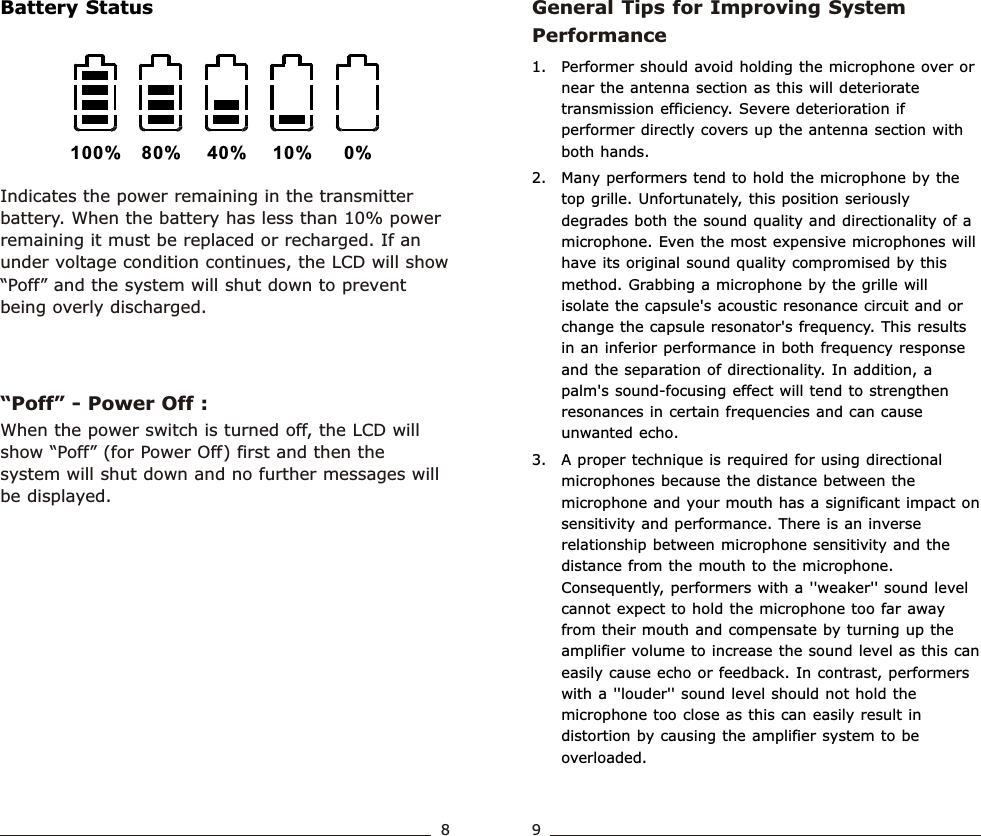 Battery Status

100% 80% 40% 10% 0%

Indicates the power remaining in the transmitter battery. When the battery has less than 10% power remaining it must be replaced or recharged. If an under voltage condition continues, the LCD will show “Poff” and the system will shut down to prevent being overly discharged.

“Poff” - Power Off :

When the power switch is turned off, the LCD will show “Poff” (for Power Off) first and then the system will shut down and no further messages will be displayed.

8

General Tips for Improving System Performance

1. Performer should avoid holding the microphone over or near the antenna section as this will deteriorate transmission efficiency. Severe deterioration if performer directly covers up the antenna section with both hands.

2. Many performers tend to hold the microphone by the top grille. Unfortunately, this position seriously degrades both the sound quality and directionality of a microphone. Even the most expensive microphones will have its original sound quality compromised by this method. Grabbing a microphone by the grille will isolate the capsule's acoustic resonance circuit and or change the capsule resonator's frequency. This results in an inferior performance in both frequency response and the separation of directionality. In addition, a palm's sound-focusing effect will tend to strengthen resonances in certain frequencies and can cause unwanted echo.

3. A proper technique is required for using directional microphones because the distance between the microphone and your mouth has a significant impact on sensitivity and performance. There is an inverse relationship between microphone sensitivity and the distance from the mouth to the microphone. Consequently, performers with a ''weaker'' sound level cannot expect to hold the microphone too far away from their mouth and compensate by turning up the amplifier volume to increase the sound level as this can easily cause echo or feedback. In contrast, performers with a ''louder'' sound level should not hold the microphone too close as this can easily result in distortion by causing the amplifier system to be overloaded.

9